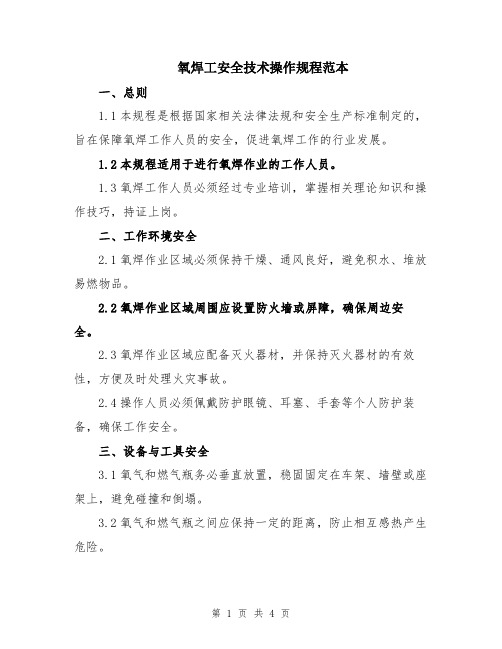 氧焊工安全技术操作规程范本

一、总则

1.1 本规程是根据国家相关法律法规和安全生产标准制定的，旨在保障氧焊工作人员的安全，促进氧焊工作的行业发展。

1.2 本规程适用于进行氧焊作业的工作人员。

1.3 氧焊工作人员必须经过专业培训，掌握相关理论知识和操作技巧，持证上岗。

二、工作环境安全

2.1 氧焊作业区域必须保持干燥、通风良好，避免积水、堆放易燃物品。

2.2 氧焊作业区域周围应设置防火墙或屏障，确保周边安全。

2.3 氧焊作业区域应配备灭火器材，并保持灭火器材的有效性，方便及时处理火灾事故。

2.4 操作人员必须佩戴防护眼镜、耳塞、手套等个人防护装备，确保工作安全。

三、设备与工具安全

3.1 氧气和燃气瓶务必垂直放置，稳固固定在车架、墙壁或座架上，避免碰撞和倒塌。

3.2 氧气和燃气瓶之间应保持一定的距离，防止相互感热产生危险。

第 1 页 共 4 页